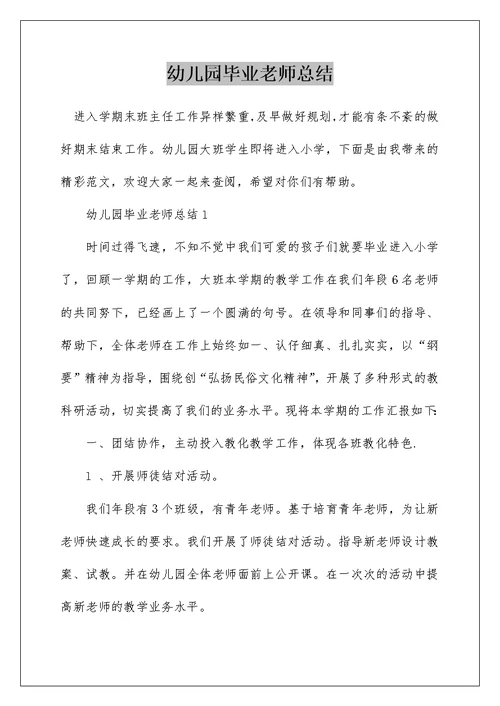 幼儿园毕业老师总结

进入学期末班主任工作异样繁重,及早做好规划,才能有条不紊的做好期末结束工作。幼儿园大班学生即将进入小学，下面是由我带来的精彩范文，欢迎大家一起来查阅，希望对你们有帮助。

幼儿园毕业老师总结 1

时间过得飞速，不知不觉中我们可爱的孩子们就要毕业进入小学了，回顾一学期的工作，大班本学期的教学工作在我们年段 6 名老师的共同努下，已经画上了一个圆满的句号。在领导和同事们的指导、帮助下，全体老师在工作上始终如一、认仔细真、扎扎实实，以“纲要”精神为指导，围绕创“弘扬民俗文化精神”，开展了多种形式的教科研活动，切实提高了我们的业务水平。现将本学期的工作汇报如下:

一、团结协作，主动投入教化教学工作，体现各班教化特色.

1 、开展师徒结对活动。

我们年段有 3 个班级，有青年老师。基于培育青年老师，为让新老师快速成长的要求。我们开展了师徒结对活动。指导新老师设计教案、试教。并在幼儿园全体老师面前上公开课。在一次次的活动中提高新老师的教学业务水平。